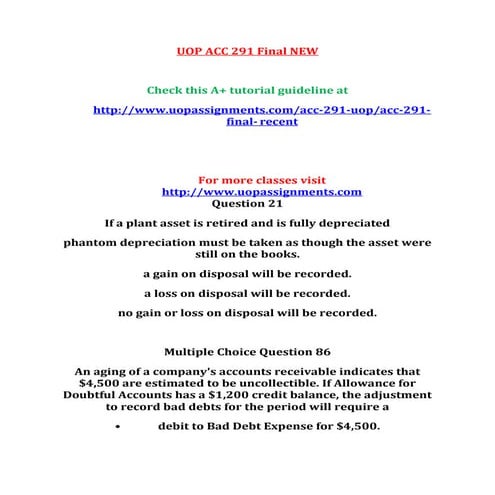 UOP ACC 291 Final NEW

Check this A+ tutorial guideline at

http://www.uopassignments.com/acc-291-uop/acc-291-final- recent

For more classes visit
http://www.uopassignments.com
Question 21

If a plant asset is retired and is fully depreciated

phantom depreciation must be taken as though the asset were still on the books.

a gain on disposal will be recorded.

a loss on disposal will be recorded.

no gain or loss on disposal will be recorded.

Multiple Choice Question 86

An aging of a company's accounts receivable indicates that \$4,500 are estimated to be uncollectible. If Allowance for Doubtful Accounts has a \$1,200 credit balance, the adjustment to record bad debts for the period will require a

• debit to Bad Debt Expense for \$4,500.